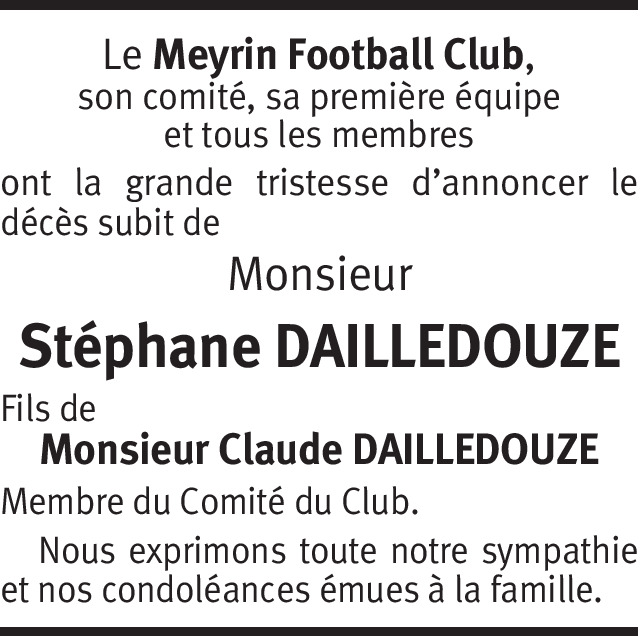 Le Meyrin Football Club,
son comité, sa première équipe
et tous les membres

ont la grande tristesse d'annoncer le décès subit de

Monsieur

Stéphane DAILLEDOUZE

Fils de

Monsieur Claude DAILLEDOUZE

Membre du Comité du Club.

Nous exprimons toute notre sympathie et nos condoléances émues à la famille.